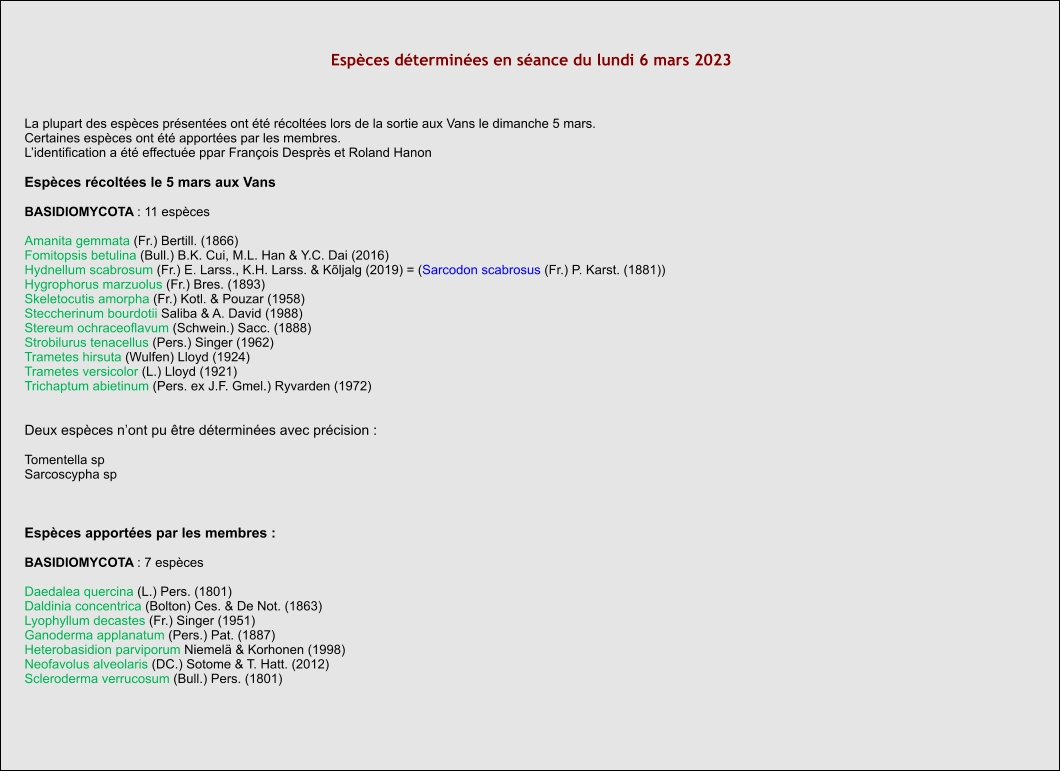 Espèces déterminées en séance du lundi 6 mars 2023

La plupart des espèces présentées ont été récoltées lors de la sortie aux Vans le dimanche 5 mars.
Certaines espèces ont été apportées par les membres.
L'identification a été effectuée ppar François Desprès et Roland Hanon

Espèces récoltées le 5 mars aux Vans

BASIDIOMYCOTA : 11 espèces

Amanita gemmata (Fr.) Bertill. (1866)
Fomitopsis betulina (Bull.) B.K. Cui, M.L. Han & Y.C. Dai (2016)
Hydnellum scabrosum (Fr.) E. Larss., K.H. Larss. & Kõljalg (2019) = (Sarcodon scabrosus (Fr.) P. Karst. (1881))
Hygrophorus marzuolus (Fr.) Bres. (1893)
Skeletocutis amorpha (Fr.) Kotl. & Pouzar (1958)
Steccherinum bourdotii Saliba & A. David (1988)
Stereum ochraceoflavum (Schwein.) Sacc. (1888)
Strobilurus tenacellus (Pers.) Singer (1962)
Trametes hirsuta (Wulfen) Lloyd (1924)
Trametes versicolor (L.) Lloyd (1921)
Trichaptum abietinum (Pers. ex J.F. Gmel.) Ryvarden (1972)

Deux espèces n'ont pu être déterminées avec précision :

Tomentella sp
Sarcoscypha sp

Espèces apportées par les membres :

BASIDIOMYCOTA : 7 espèces

Daedalea quercina (L.) Pers. (1801)
Daldinia concentrica (Bolton) Ces. & De Not. (1863)
Lyophyllum decastes (Fr.) Singer (1951)
Ganoderma applanatum (Pers.) Pat. (1887)
Heterobasidion parviporum Niemelä & Korhonen (1998)
Neofavolus alveolaris (DC.) Sotome & T. Hatt. (2012)
Scleroderma verrucosum (Bull.) Pers. (1801)